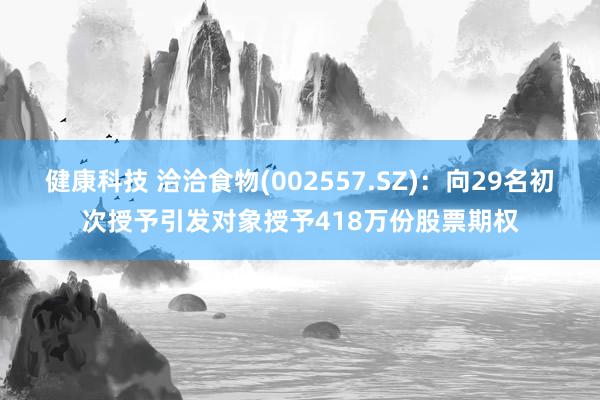 健康科技 洽洽食物(002557.SZ)：向29名初次授予引发对象授予418万份股票期权